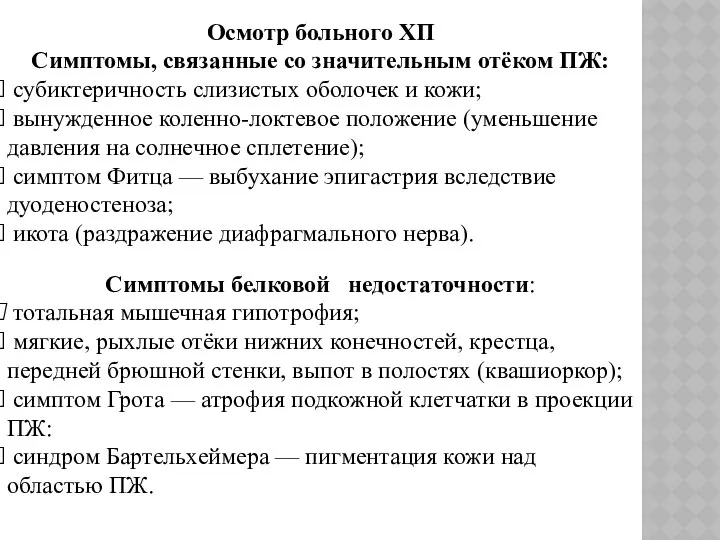 Осмотр больного ХП
Симптомы, связанные со значительным отёком ПЖ:

субиктеричность слизистых оболочек и кожи;
вынужденное коленно-локтевое положение (уменьшение давления на солнечное сплетение);
симптом Фитца — выбухание эпигастрия вследствие дуоденостеноза;
икота (раздражение диафрагмального нерва).

Симптомы белковой недостаточности:

тотальная мышечная гипотрофия;
мягкие, рыхлые отёки нижних конечностей, крестца, передней брюшной стенки, выпот в полостях (квашиоркор);
симптом Грота — атрофия подкожной клетчатки в проекции ПЖ:
синдром Бартельхеймера — пигментация кожи над областью ПЖ.